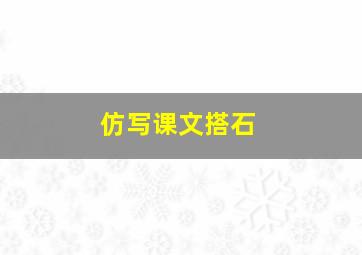 仿写课文搭石